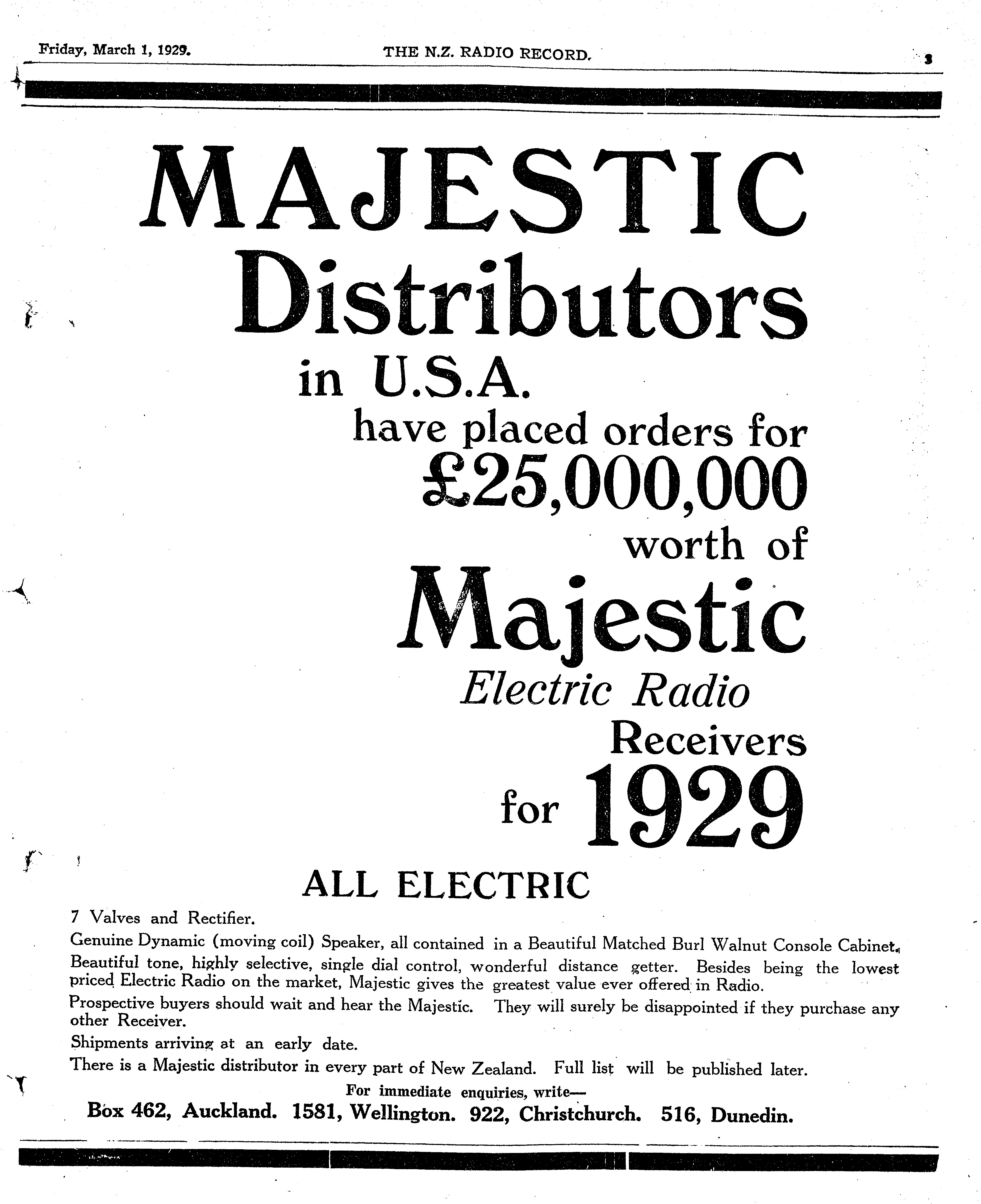 Friday, March 1, 1929. THE N.Z. RADIO RECORD. 3

MAJESTIC Distributors in U.S.A. have placed orders for £25,000,000 worth of Majestic Electric Radio Receivers for 1929

ALL ELECTRIC

7 Valves and Rectifier.

Genuine Dynamic (moving coil) Speaker, all contained in a Beautiful Matched Burl Walnut Console Cabinet.

Beautiful tone, highly selective, single dial control, wonderful distance getter. Besides being the lowest priced Electric Radio on the market, Majestic gives the greatest value ever offered in Radio.

Prospective buyers should wait and hear the Majestic. They will surely be disappointed if they purchase any other Receiver.

Shipments arriving at an early date.

There is a Majestic distributor in every part of New Zealand. Full list will be published later.

For immediate enquiries, write—

Box 462, Auckland. 1581, Wellington. 922, Christchurch. 516, Dunedin.